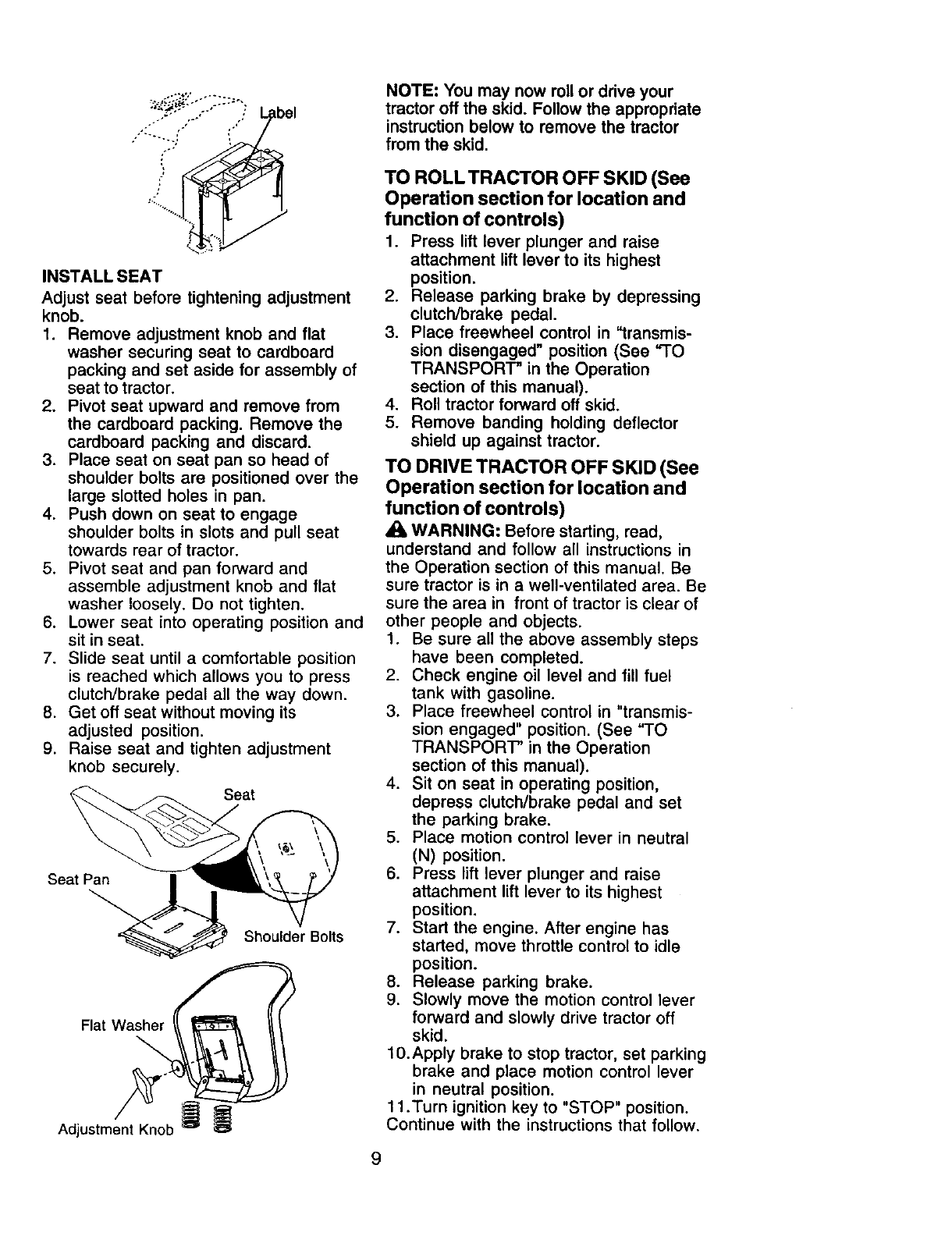 Label

INSTALL SEAT

Adjust seat before tightening adjustment knob.

1. Remove adjustment knob and flat washer securing seat to cardboard packing and set aside for assembly of seat to tractor.
2. Pivot seat upward and remove from the cardboard packing. Remove the cardboard packing and discard.
3. Place seat on seat pan so head of shoulder bolts are positioned over the large slotted holes in pan.
4. Push down on seat to engage shoulder bolts in slots and pull seat towards rear of tractor.
5. Pivot seat and pan forward and assemble adjustment knob and flat washer loosely. Do not tighten.
6. Lower seat into operating position and sit in seat.
7. Slide seat until a comfortable position is reached which allows you to press clutch/brake pedal all the way down.
8. Get off seat without moving its adjusted position.
9. Raise seat and tighten adjustment knob securely.

Seat

Seat Pan

Shoulder Bolts

Flat Washer

Adjustment Knob

NOTE: You may now roll or drive your tractor off the skid. Follow the appropriate instruction below to remove the tractor from the skid.

TO ROLL TRACTOR OFF SKID (See Operation section for location and function of controls)

1. Press lift lever plunger and raise attachment lift lever to its highest position.
2. Release parking brake by depressing clutch/brake pedal.
3. Place freewheel control in "transmission disengaged" position (See "TO TRANSPORT" in the Operation section of this manual).
4. Roll tractor forward off skid.
5. Remove banding holding deflector shield up against tractor.

TO DRIVE TRACTOR OFF SKID (See Operation section for location and function of controls)

WARNING: Before starting, read, understand and follow all instructions in the Operation section of this manual. Be sure tractor is in a well-ventilated area. Be sure the area in front of tractor is clear of other people and objects.

1. Be sure all the above assembly steps have been completed.
2. Check engine oil level and fill fuel tank with gasoline.
3. Place freewheel control in "transmission engaged" position. (See "TO TRANSPORT" in the Operation section of this manual).
4. Sit on seat in operating position, depress clutch/brake pedal and set the parking brake.
5. Place motion control lever in neutral (N) position.
6. Press lift lever plunger and raise attachment lift lever to its highest position.
7. Start the engine. After engine has started, move throttle control to idle position.
8. Release parking brake.
9. Slowly move the motion control lever forward and slowly drive tractor off skid.
10. Apply brake to stop tractor, set parking brake and place motion control lever in neutral position.
11. Turn ignition key to "STOP" position.

Continue with the instructions that follow.

9